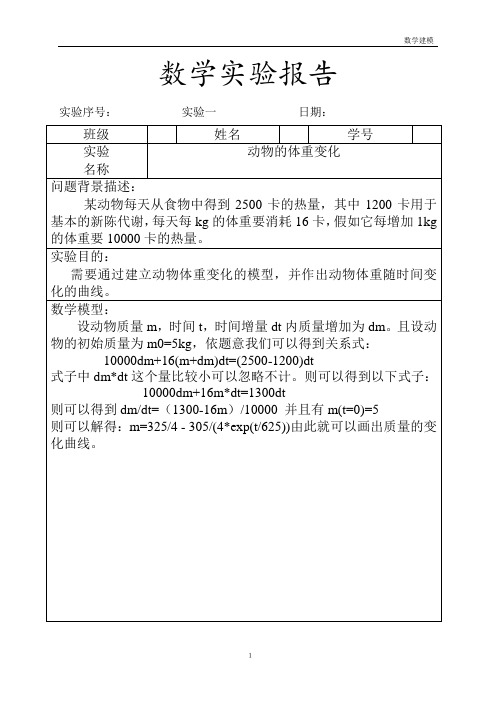 数学建模

数学实验报告

实验序号： 实验一 日期：

| 班级 | | 姓名 | | 学号 | |
|---|---|---|---|---|---|
| 实验名称 | 动物的体重变化 | | | | |

问题背景描述：

某动物每天从食物中得到 2500 卡的热量，其中 1200 卡用于基本的新陈代谢，每天每 kg 的体重要消耗 16 卡，假如它每增加 1kg 的体重要 10000 卡的热量。

实验目的：

需要通过建立动物体重变化的模型，并作出动物体重随时间变化的曲线。

数学模型：

设动物质量 m，时间 t，时间增量 dt 内质量增加为 dm。且设动物的初始质量为 m0=5kg，依题意我们可以得到关系式：

10000dm+16(m+dm)dt=(2500-1200)dt

式子中 dm*dt 这个量比较小可以忽略不计。则可以得到以下式子：

10000dm+16m*dt=1300dt

则可以得到 dm/dt=（1300-16m）/10000 并且有 m(t=0)=5

则可以解得：m=325/4 - 305/(4*exp(t/625))由此就可以画出质量的变化曲线。

1